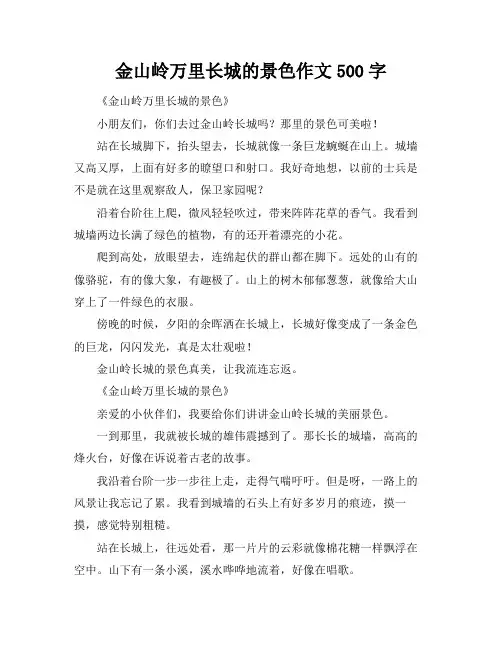 金山岭万里长城的景色作文 500 字

《金山岭万里长城的景色》

小朋友们，你们去过金山岭长城吗？那里的景色可美啦！

站在长城脚下，抬头望去，长城就像一条巨龙蜿蜒在山上。城墙又高又厚，上面有好多的瞭望口和射口。我好奇地想，以前的士兵是不是就在这里观察敌人，保卫家园呢？

沿着台阶往上爬，微风轻轻吹过，带来阵阵花草的香气。我看到城墙两边长满了绿色的植物，有的还开着漂亮的小花。

爬到高处，放眼望去，连绵起伏的群山都在脚下。远处的山有的像骆驼，有的像大象，有趣极了。山上的树木郁郁葱葱，就像给大山穿上了一件绿色的衣服。

傍晚的时候，夕阳的余晖洒在长城上，长城好像变成了一条金色的巨龙，闪闪发光，真是太壮观啦！

金山岭长城的景色真美，让我流连忘返。

《金山岭万里长城的景色》

亲爱的小伙伴们，我要给你们讲讲金山岭长城的美丽景色。

一到那里，我就被长城的雄伟震撼到了。那长长的城墙，高高的烽火台，好像在诉说着古老的故事。

我沿着台阶一步一步往上走，走得气喘吁吁。但是呀，一路上的风景让我忘记了累。我看到城墙的石头上有好多岁月的痕迹，摸一摸，感觉特别粗糙。

站在长城上，往远处看，那一片片的云彩就像棉花糖一样飘浮在空中。山下有一条小溪，溪水哗哗地流着，好像在唱歌。